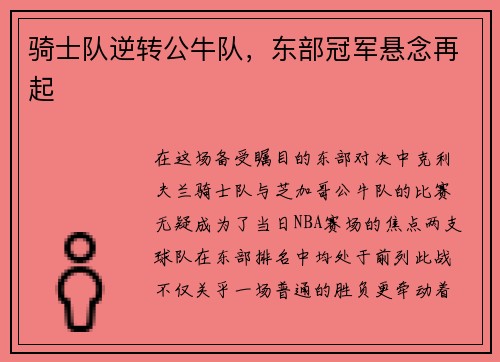 骑士队逆转公牛队，东部冠军悬念再起

在这场备受瞩目的东部对决中克利夫兰骑士队与芝加哥公牛队的比赛无疑成为了当日NBA赛场的焦点两支球队在东部排名中均处于前列此战不仅关乎一场普通的胜负更牵动着